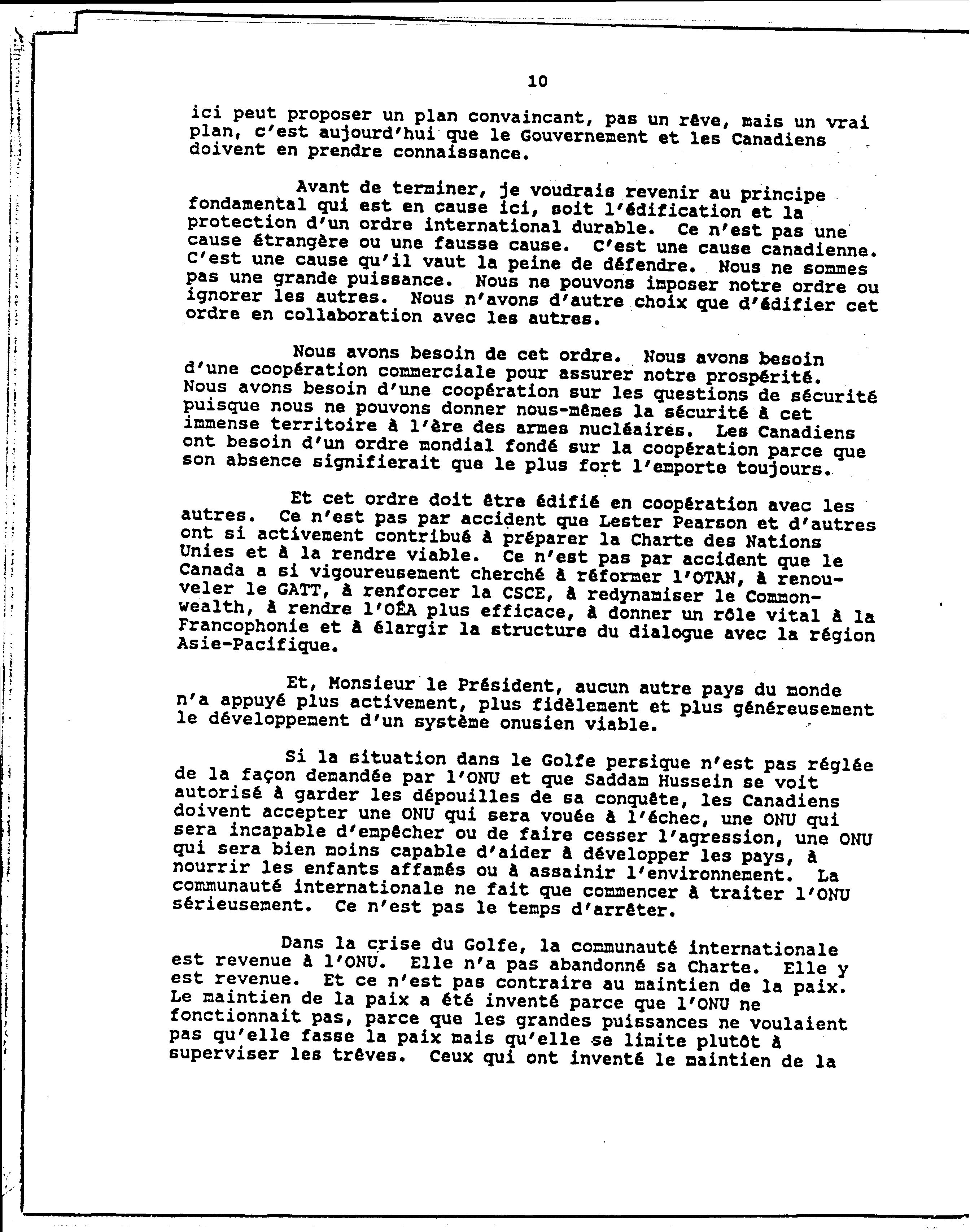 10

ici peut proposer un plan convaincant, pas un rêve, mais un vrai plan, c'est aujourd'hui que le Gouvernement et les Canadiens doivent en prendre connaissance.

Avant de terminer, je voudrais revenir au principe fondamental qui est en cause ici, soit l'édification et la protection d'un ordre international durable. Ce n'est pas une cause étrangère ou une fausse cause. C'est une cause canadienne. C'est une cause qu'il vaut la peine de défendre. Nous ne sommes pas une grande puissance. Nous ne pouvons imposer notre ordre ou ignorer les autres. Nous n'avons d'autre choix que d'édifier cet ordre en collaboration avec les autres.

Nous avons besoin de cet ordre. Nous avons besoin d'une coopération commerciale pour assurer notre prospérité. Nous avons besoin d'une coopération sur les questions de sécurité puisque nous ne pouvons donner nous-mêmes la sécurité à cet immense territoire à l'ère des armes nucléaires. Les Canadiens ont besoin d'un ordre mondial fondé sur la coopération parce que son absence signifierait que le plus fort l'emporte toujours.

Et cet ordre doit être édifié en coopération avec les autres. Ce n'est pas par accident que Lester Pearson et d'autres ont si activement contribué à préparer la Charte des Nations Unies et à la rendre viable. Ce n'est pas par accident que le Canada a si vigoureusement cherché à réformer l'OTAN, à renouveler le GATT, à renforcer la CSCE, à redynamiser le Commonwealth, à rendre l'OÉA plus efficace, à donner un rôle vital à la Francophonie et à élargir la structure du dialogue avec la région Asie-Pacifique.

Et, Monsieur le Président, aucun autre pays du monde n'a appuyé plus activement, plus fidèlement et plus généreusement le développement d'un système onusien viable.

Si la situation dans le Golfe persique n'est pas réglée de la façon demandée par l'ONU et que Saddam Hussein se voit autorisé à garder les dépouilles de sa conquête, les Canadiens doivent accepter une ONU qui sera vouée à l'échec, une ONU qui sera incapable d'empêcher ou de faire cesser l'agression, une ONU qui sera bien moins capable d'aider à développer les pays, à nourrir les enfants affamés ou à assainir l'environnement. La communauté internationale ne fait que commencer à traiter l'ONU sérieusement. Ce n'est pas le temps d'arrêter.

Dans la crise du Golfe, la communauté internationale est revenue à l'ONU. Elle n'a pas abandonné sa Charte. Elle y est revenue. Et ce n'est pas contraire au maintien de la paix. Le maintien de la paix a été inventé parce que l'ONU ne fonctionnait pas, parce que les grandes puissances ne voulaient pas qu'elle fasse la paix mais qu'elle se limite plutôt à superviser les trêves. Ceux qui ont inventé le maintien de la